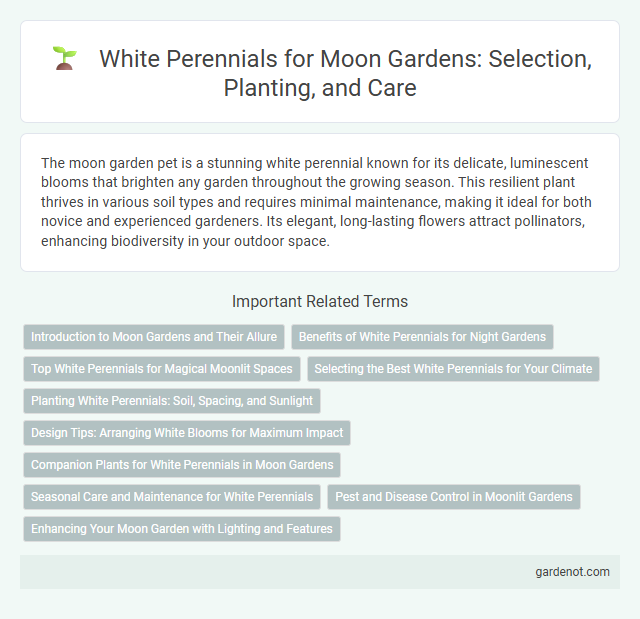 White Perennials for Moon Gardens: Selection, Planting, and Care

The moon garden pet is a stunning white perennial known for its delicate, luminescent blooms that brighten any garden throughout the growing season. This resilient plant thrives in various soil types and requires minimal maintenance, making it ideal for both novice and experienced gardeners. Its elegant, long-lasting flowers attract pollinators, enhancing biodiversity in your outdoor space.

Important Related Terms

Introduction to Moon Gardens and Their Allure

Benefits of White Perennials for Night Gardens

Top White Perennials for Magical Moonlit Spaces

Selecting the Best White Perennials for Your Climate

Planting White Perennials: Soil, Spacing, and Sunlight

Design Tips: Arranging White Blooms for Maximum Impact

Companion Plants for White Perennials in Moon Gardens

Seasonal Care and Maintenance for White Perennials

Pest and Disease Control in Moonlit Gardens

Enhancing Your Moon Garden with Lighting and Features

gardenot.com